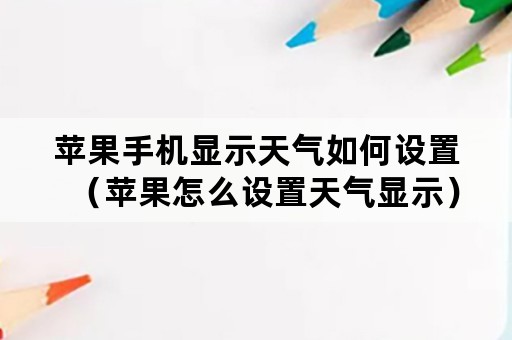 苹果手机显示天气如何设置（苹果怎么设置天气显示）